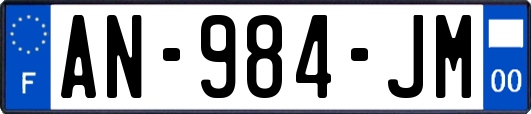 F
AN-984-JM
00